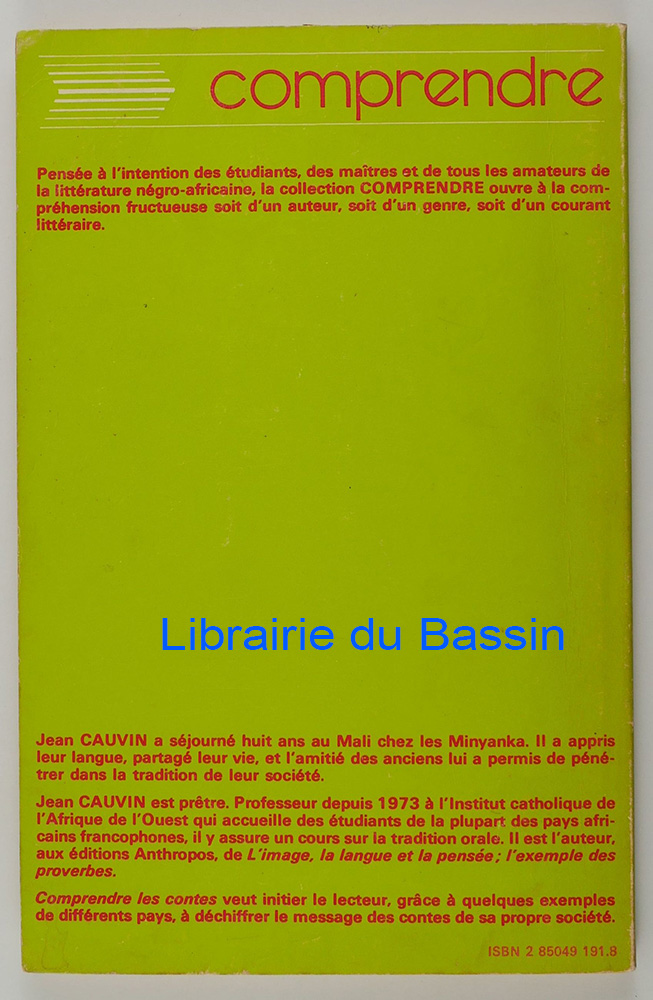 comprendre

Pensée à l'intention des étudiants, des maîtres et de tous les amateurs de la littérature négro-africaine, la collection COMPRENDRE ouvre à la compréhension fructueuse soit d'un auteur, soit d'un genre, soit d'un courant littéraire.

Jean CAUVIN a séjourné huit ans au Mali chez les Minyanka. Il a appris leur langue, partagé leur vie, et l'amitié des anciens lui a permis de pénétrer dans la tradition de leur société.

Jean CAUVIN est prêtre. Professeur depuis 1973 à l'Institut catholique de l'Afrique de l'Ouest qui accueille des étudiants de la plupart des pays africains francophones, il y assure un cours sur la tradition orale. Il est l'auteur, aux éditions Anthropos, de L'image, la langue et la pensée ; l'exemple des proverbes.

Comprendre les contes veut initier le lecteur, grâce à quelques exemples de différents pays, à déchiffrer le message des contes de sa propre société.

ISBN 2 85049 191.8

Librairie du Bassin